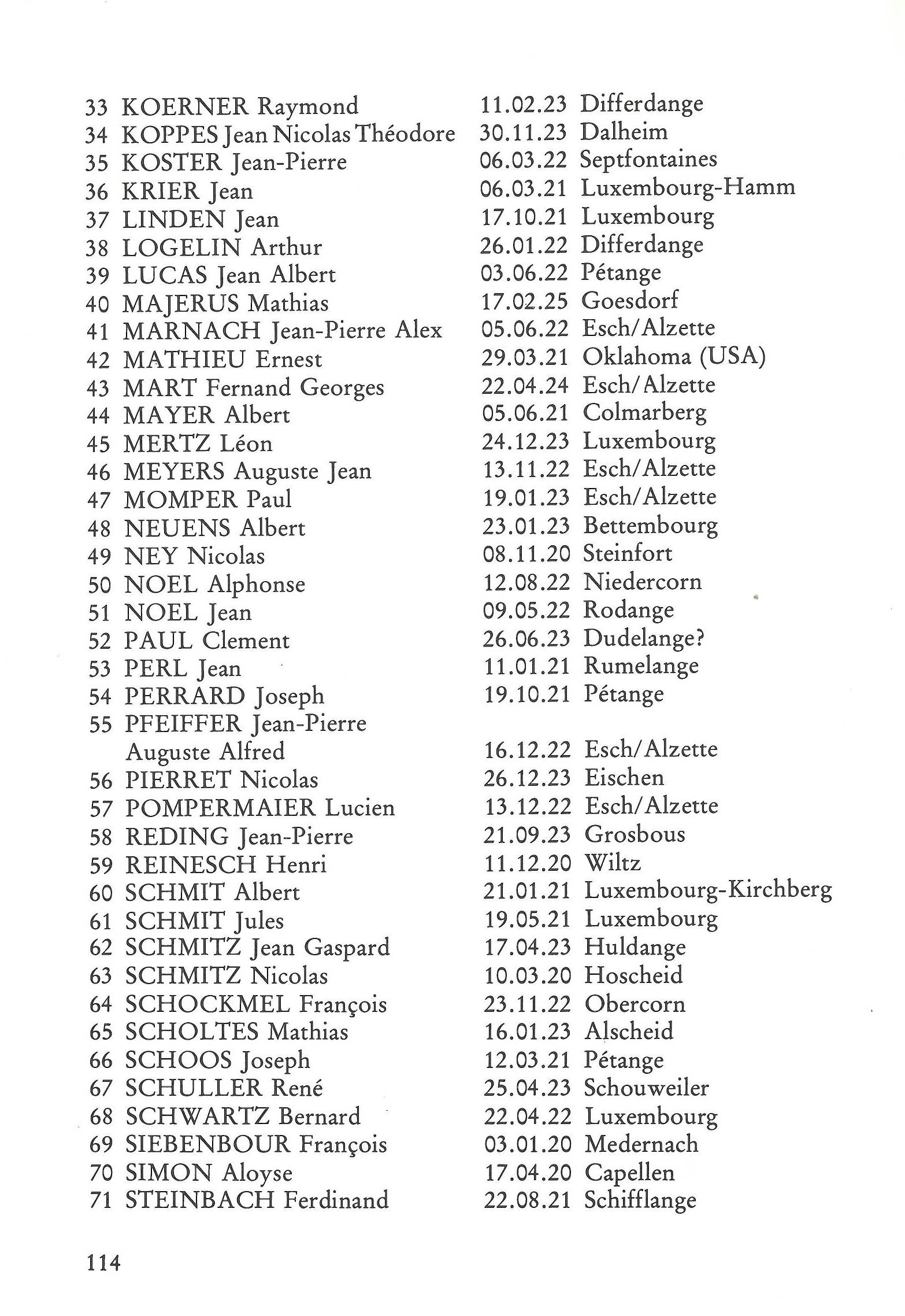 33 KOERNER Raymond 11.02.23 Differdange
34 KOPPES Jean Nicolas Théodore 30.11.23 Dalheim
35 KOSTER Jean-Pierre 06.03.22 Septfontaines
36 KRIER Jean 06.03.21 Luxembourg-Hamm
37 LINDEN Jean 17.10.21 Luxembourg
38 LOGELIN Arthur 26.01.22 Differdange
39 LUCAS Jean Albert 03.06.22 Pétange
40 MAJERUS Mathias 17.02.25 Goesdorf
41 MARNACH Jean-Pierre Alex 05.06.22 Esch/Alzette
42 MATHIEU Ernest 29.03.21 Oklahoma (USA)
43 MART Fernand Georges 22.04.24 Esch/Alzette
44 MAYER Albert 05.06.21 Colmarberg
45 MERTZ Léon 24.12.23 Luxembourg
46 MEYERS Auguste Jean 13.11.22 Esch/Alzette
47 MOMPER Paul 19.01.23 Esch/Alzette
48 NEUENS Albert 23.01.23 Bettembourg
49 NEY Nicolas 08.11.20 Steinfort
50 NOEL Alphonse 12.08.22 Niedercorn
51 NOEL Jean 09.05.22 Rodange
52 PAUL Clement 26.06.23 Dudelange?
53 PERL Jean 11.01.21 Rumelange
54 PERRARD Joseph 19.10.21 Pétange
55 PFEIFFER Jean-Pierre Auguste Alfred 16.12.22 Esch/Alzette
56 PIERRET Nicolas 26.12.23 Eischen
57 POMPERMAIER Lucien 13.12.22 Esch/Alzette
58 REDING Jean-Pierre 21.09.23 Grosbous
59 REINESCH Henri 11.12.20 Wiltz
60 SCHMIT Albert 21.01.21 Luxembourg-Kirchberg
61 SCHMIT Jules 19.05.21 Luxembourg
62 SCHMITZ Jean Gaspard 17.04.23 Huldange
63 SCHMITZ Nicolas 10.03.20 Hoscheid
64 SCHOCKMEL François 23.11.22 Obercorn
65 SCHOLTES Mathias 16.01.23 Alscheid
66 SCHOOS Joseph 12.03.21 Pétange
67 SCHULLER René 25.04.23 Schouweiler
68 SCHWARTZ Bernard 22.04.22 Luxembourg
69 SIEBENBOUR François 03.01.20 Medernach
70 SIMON Aloyse 17.04.20 Capellen
71 STEINBACH Ferdinand 22.08.21 Schifflange

114